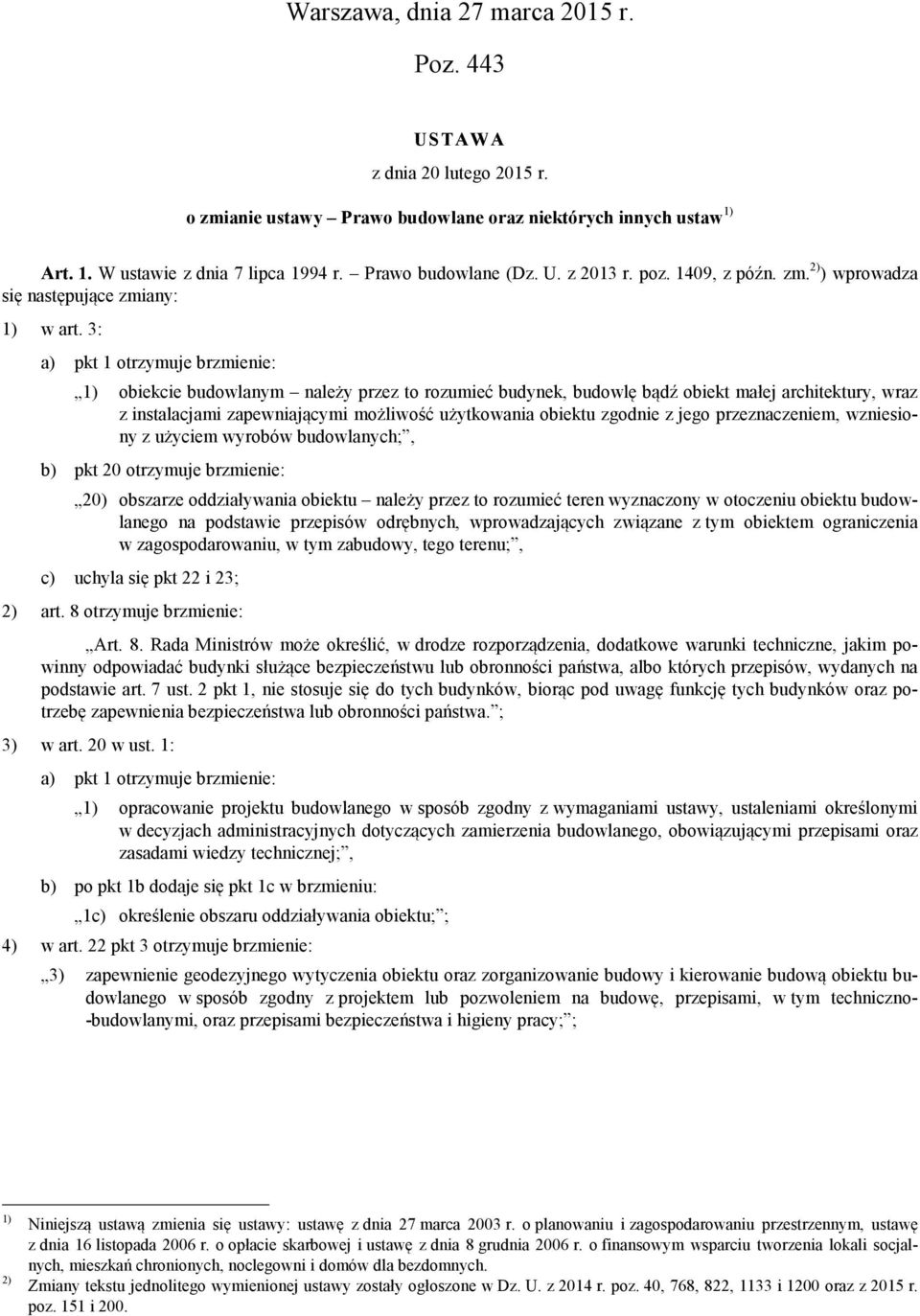 Warszawa, dnia 27 marca 2015 r.

Poz. 443

USTAWA

z dnia 20 lutego 2015 r.

o zmianie ustawy – Prawo budowlane oraz niektórych innych ustaw $^{1)}$

Art. 1. W ustawie z dnia 7 lipca 1994 r. – Prawo budowlane (Dz. U. z 2013 r. poz. 1409, z późn. zm.$^{2)}$) wprowadza się następujące zmiany:

1) w art. 3:

a) pkt 1 otrzymuje brzmienie:

„1) obiekcie budowlanym – należy przez to rozumieć budynek, budowlę bądź obiekt małej architektury, wraz z instalacjami zapewniającymi możliwość użytkowania obiektu zgodnie z jego przeznaczeniem, wzniesiony z użyciem wyrobów budowlanych;”,

b) pkt 20 otrzymuje brzmienie:

„20) obszarze oddziaływania obiektu – należy przez to rozumieć teren wyznaczony w otoczeniu obiektu budowlanego na podstawie przepisów odrębnych, wprowadzających związane z tym obiektem ograniczenia w zagospodarowaniu, w tym zabudowy, tego terenu;”,

c) uchyla się pkt 22 i 23;

2) art. 8 otrzymuje brzmienie:

„Art. 8. Rada Ministrów może określić, w drodze rozporządzenia, dodatkowe warunki techniczne, jakim powinny odpowiadać budynki służące bezpieczeństwu lub obronności państwa, albo których przepisów, wydanych na podstawie art. 7 ust. 2 pkt 1, nie stosuje się do tych budynków, biorąc pod uwagę funkcję tych budynków oraz potrzebę zapewnienia bezpieczeństwa lub obronności państwa.”;

3) w art. 20 w ust. 1:

a) pkt 1 otrzymuje brzmienie:

„1) opracowanie projektu budowlanego w sposób zgodny z wymaganiami ustawy, ustaleniami określonymi w decyzjach administracyjnych dotyczących zamierzenia budowlanego, obowiązującymi przepisami oraz zasadami wiedzy technicznej;”,

b) po pkt 1b dodaje się pkt 1c w brzmieniu:

„1c) określenie obszaru oddziaływania obiektu;”;

4) w art. 22 pkt 3 otrzymuje brzmienie:

„3) zapewnienie geodezyjnego wytyczenia obiektu oraz zorganizowanie budowy i kierowanie budową obiektu budowlanego w sposób zgodny z projektem lub pozwoleniem na budowę, przepisami, w tym techniczno-budowlanymi, oraz przepisami bezpieczeństwa i higieny pracy;”;

$^{1)}$ Niniejszą ustawą zmienia się ustawy: ustawę z dnia 27 marca 2003 r. o planowaniu i zagospodarowaniu przestrzennym, ustawę z dnia 16 listopada 2006 r. o opłacie skarbowej i ustawę z dnia 8 grudnia 2006 r. o finansowym wsparciu tworzenia lokali socjalnych, mieszkań chronionych, noclegowni i domów dla bezdomnych.
$^{2)}$ Zmiany tekstu jednolitego wymienionej ustawy zostały ogłoszone w Dz. U. z 2014 r. poz. 40, 768, 822, 1133 i 1200 oraz z 2015 r. poz. 151 i 200.